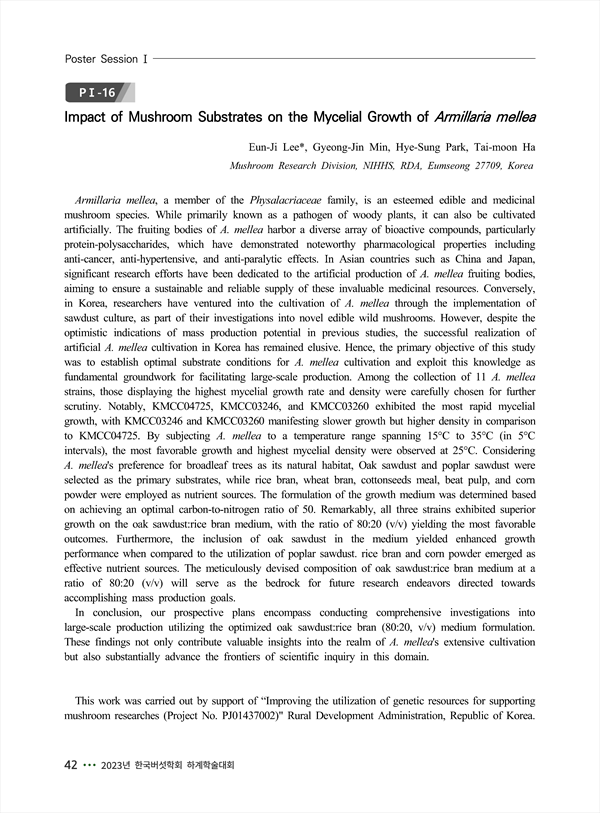 Poster Session I

P I -16

Impact of Mushroom Substrates on the Mycelial Growth of Armillaria mellea

Eun-Ji Lee*, Gyeong-Jin Min, Hye-Sung Park, Tai-moon Ha

Mushroom Research Division, NIHHS, RDA, Eumseong 27709, Korea

Armillaria mellea, a member of the Physalacriaceae family, is an esteemed edible and medicinal mushroom species. While primarily known as a pathogen of woody plants, it can also be cultivated artificially. The fruiting bodies of A. mellea harbor a diverse array of bioactive compounds, particularly protein-polysaccharides, which have demonstrated noteworthy pharmacological properties including anti-cancer, anti-hypertensive, and anti-paralytic effects. In Asian countries such as China and Japan, significant research efforts have been dedicated to the artificial production of A. mellea fruiting bodies, aiming to ensure a sustainable and reliable supply of these invaluable medicinal resources. Conversely, in Korea, researchers have ventured into the cultivation of A. mellea through the implementation of sawdust culture, as part of their investigations into novel edible wild mushrooms. However, despite the optimistic indications of mass production potential in previous studies, the successful realization of artificial A. mellea cultivation in Korea has remained elusive. Hence, the primary objective of this study was to establish optimal substrate conditions for A. mellea cultivation and exploit this knowledge as fundamental groundwork for facilitating large-scale production. Among the collection of 11 A. mellea strains, those displaying the highest mycelial growth rate and density were carefully chosen for further scrutiny. Notably, KMCC04725, KMCC03246, and KMCC03260 exhibited the most rapid mycelial growth, with KMCC03246 and KMCC03260 manifesting slower growth but higher density in comparison to KMCC04725. By subjecting A. mellea to a temperature range spanning 15°C to 35°C (in 5°C intervals), the most favorable growth and highest mycelial density were observed at 25°C. Considering A. mellea's preference for broadleaf trees as its natural habitat, Oak sawdust and poplar sawdust were selected as the primary substrates, while rice bran, wheat bran, cottonseeds meal, beat pulp, and corn powder were employed as nutrient sources. The formulation of the growth medium was determined based on achieving an optimal carbon-to-nitrogen ratio of 50. Remarkably, all three strains exhibited superior growth on the oak sawdust:rice bran medium, with the ratio of 80:20 (v/v) yielding the most favorable outcomes. Furthermore, the inclusion of oak sawdust in the medium yielded enhanced growth performance when compared to the utilization of poplar sawdust. rice bran and corn powder emerged as effective nutrient sources. The meticulously devised composition of oak sawdust:rice bran medium at a ratio of 80:20 (v/v) will serve as the bedrock for future research endeavors directed towards accomplishing mass production goals.

In conclusion, our prospective plans encompass conducting comprehensive investigations into large-scale production utilizing the optimized oak sawdust:rice bran (80:20, v/v) medium formulation. These findings not only contribute valuable insights into the realm of A. mellea's extensive cultivation but also substantially advance the frontiers of scientific inquiry in this domain.

This work was carried out by support of "Improving the utilization of genetic resources for supporting mushroom researches (Project No. PJ01437002)" Rural Development Administration, Republic of Korea.

42 ••• 2023년 한국버섯학회 하계학술대회